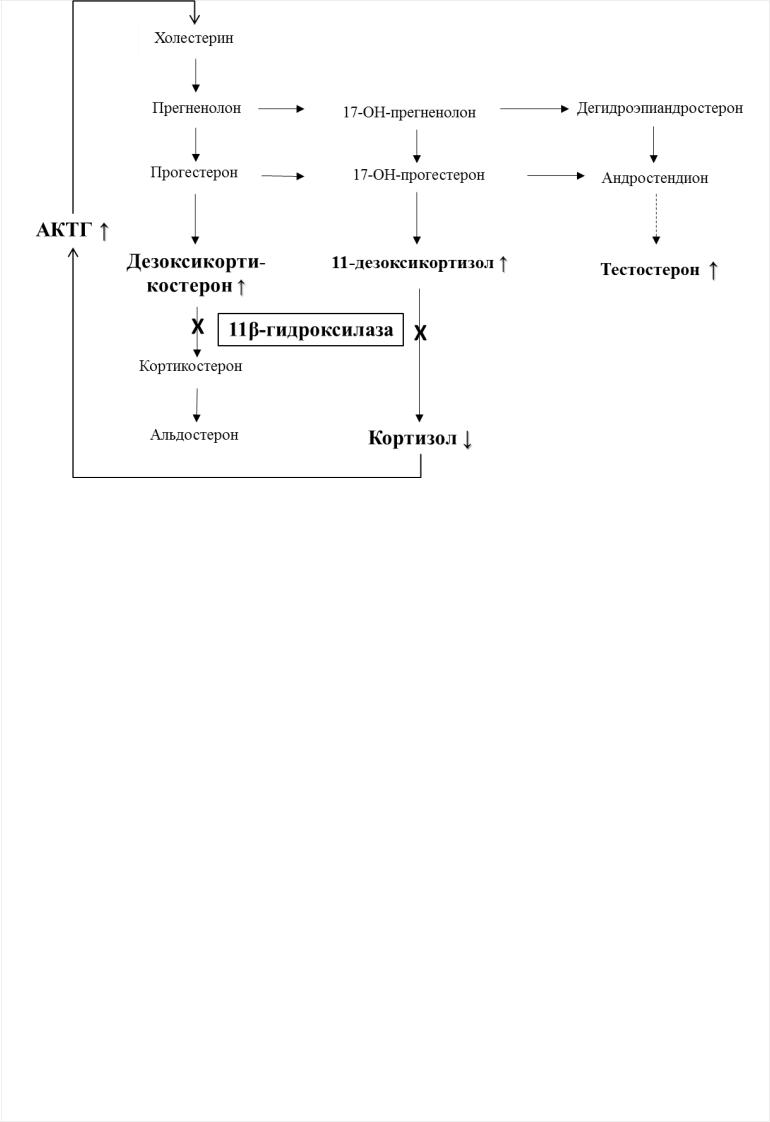 Холестерин

Прегненолон

17-ОН-прегненолон

Дегидроэпиандростерон

Прогестерон

17-ОН-прогестерон

Андростендион

АКТГ ↑

Дезоксикортикостерон ↑

11-дезоксикортизол ↑

Тестостерон ↑

X

11β-гидроксилаза

X

Кортикостерон

Альдостерон

Кортизол ↓